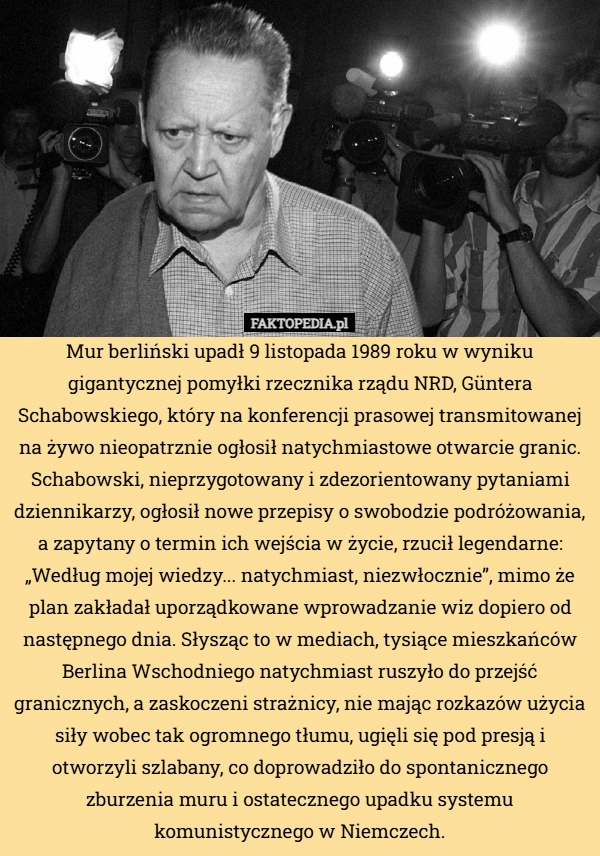 FAKTOPEDIA.pl

Mur berliński upadł 9 listopada 1989 roku w wyniku gigantycznej pomyłki rzecznika rządu NRD, Güntera Schabowskiego, który na konferencji prasowej transmitowanej na żywo nieopatrznie ogłosił natychmiastowe otwarcie granic. Schabowski, nieprzygotowany i zdezorientowany pytaniami dziennikarzy, ogłosił nowe przepisy o swobodzie podróżowania, a zapytany o termin ich wejścia w życie, rzucił legendarne: „Według mojej wiedzy... natychmiast, niezwłocznie”, mimo że plan zakładał uporządkowane wprowadzanie wiz dopiero od następnego dnia. Słysząc to w mediach, tysiące mieszkańców Berlina Wschodniego natychmiast ruszyło do przejść granicznych, a zaskoczeni strażnicy, nie mając rozkazów użycia siły wobec tak ogromnego tłumu, ugięli się pod presją i otworzyli szlabany, co doprowadziło do spontanicznego zburzenia muru i ostatecznego upadku systemu komunistycznego w Niemczech.